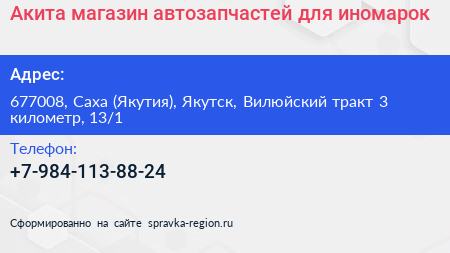 Акита магазин автозапчастей для иномарок

Адрес:

677008, Саха (Якутия), Якутск, Вилюйский тракт 3 километр, 13/1

Телефон:

+7-984-113-88-24

Сформированно на сайте spravka-region.ru